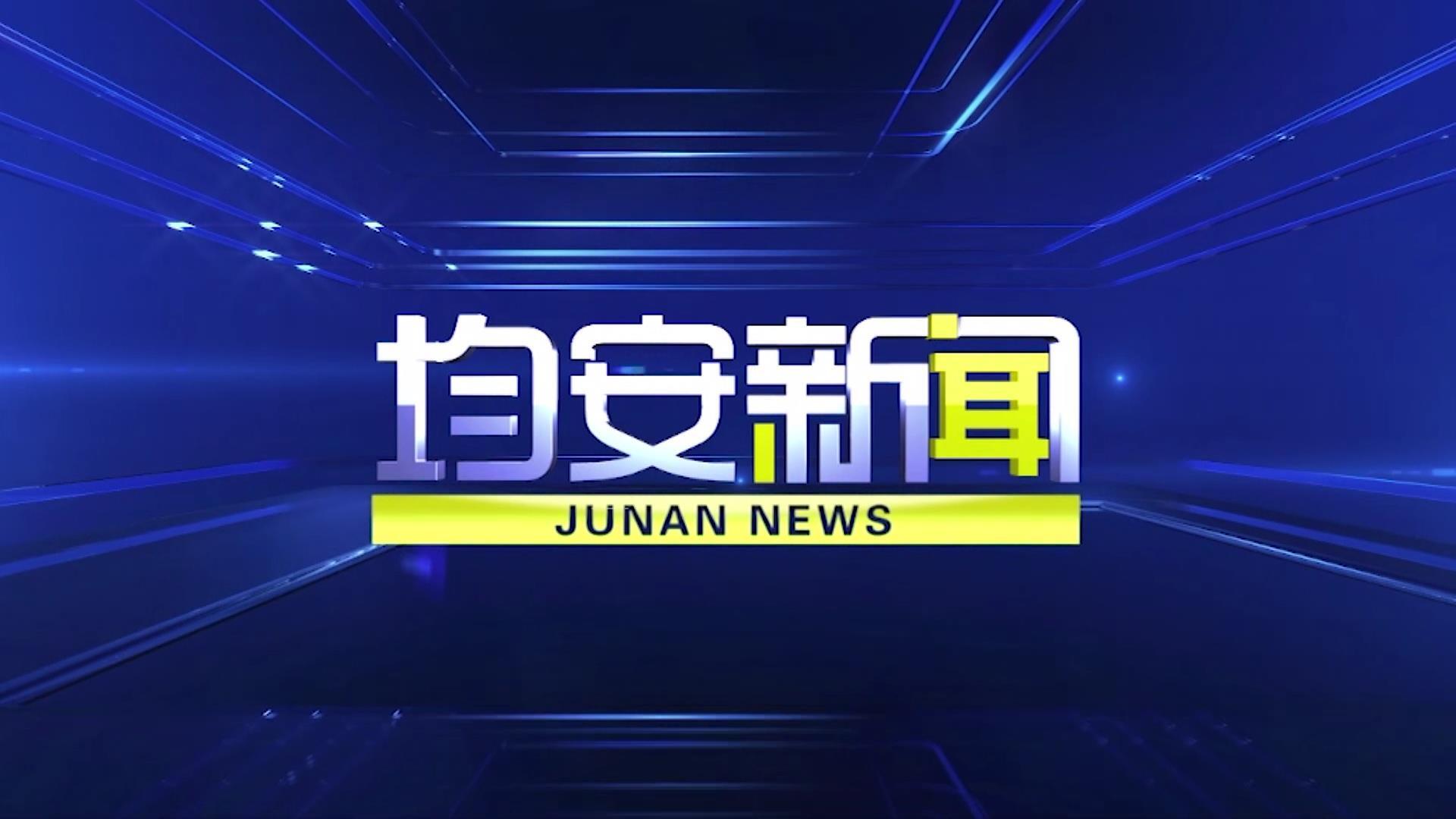 均安新闻
JUNAN NEWS